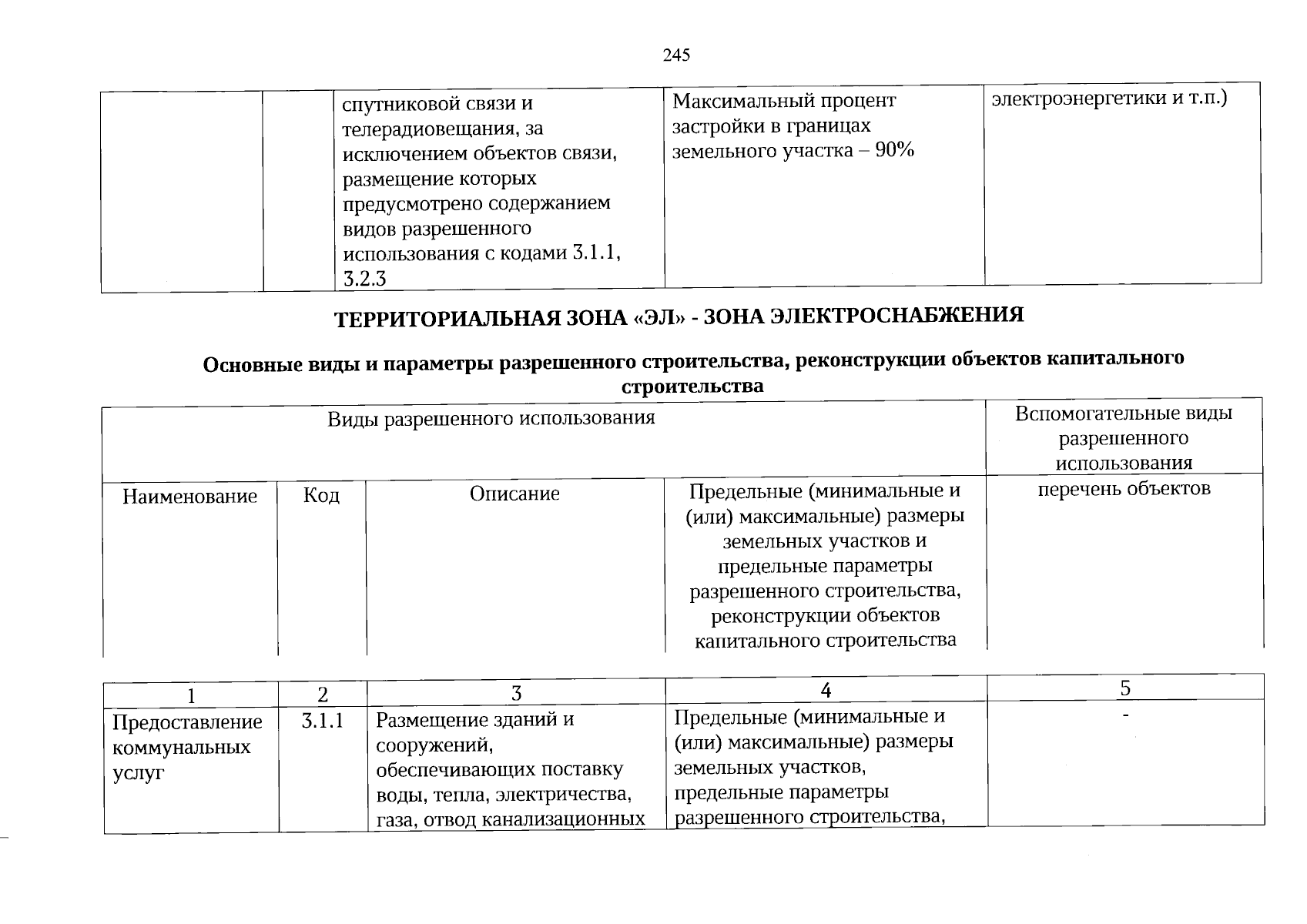 245

|  |  | спутниковой связи и телерадиовещания, за исключением объектов связи, размещение которых предусмотрено содержанием видов разрешенного использования с кодами 3.1.1, 3.2.3 | Максимальный процент застройки в границах земельного участка – 90% | электроэнергетики и т.п.) |
|---|---|---|---|---|

ТЕРРИТОРИАЛЬНАЯ ЗОНА «ЭЛ» - ЗОНА ЭЛЕКТРОСНАБЖЕНИЯ

Основные виды и параметры разрешенного строительства, реконструкции объектов капитального строительства

| Виды разрешенного использования |  |  |  | Вспомогательные виды разрешенного использования |
|---|---|---|---|---|
| Наименование | Код | Описание | Предельные (минимальные и (или) максимальные) размеры земельных участков и предельные параметры разрешенного строительства, реконструкции объектов капитального строительства | перечень объектов |

| 1 | 2 | 3 | 4 | 5 |
|---|---|---|---|---|
| Предоставление коммунальных услуг | 3.1.1 | Размещение зданий и сооружений, обеспечивающих поставку воды, тепла, электричества, газа, отвод канализационных | Предельные (минимальные и (или) максимальные) размеры земельных участков, предельные параметры разрешенного строительства, | - |